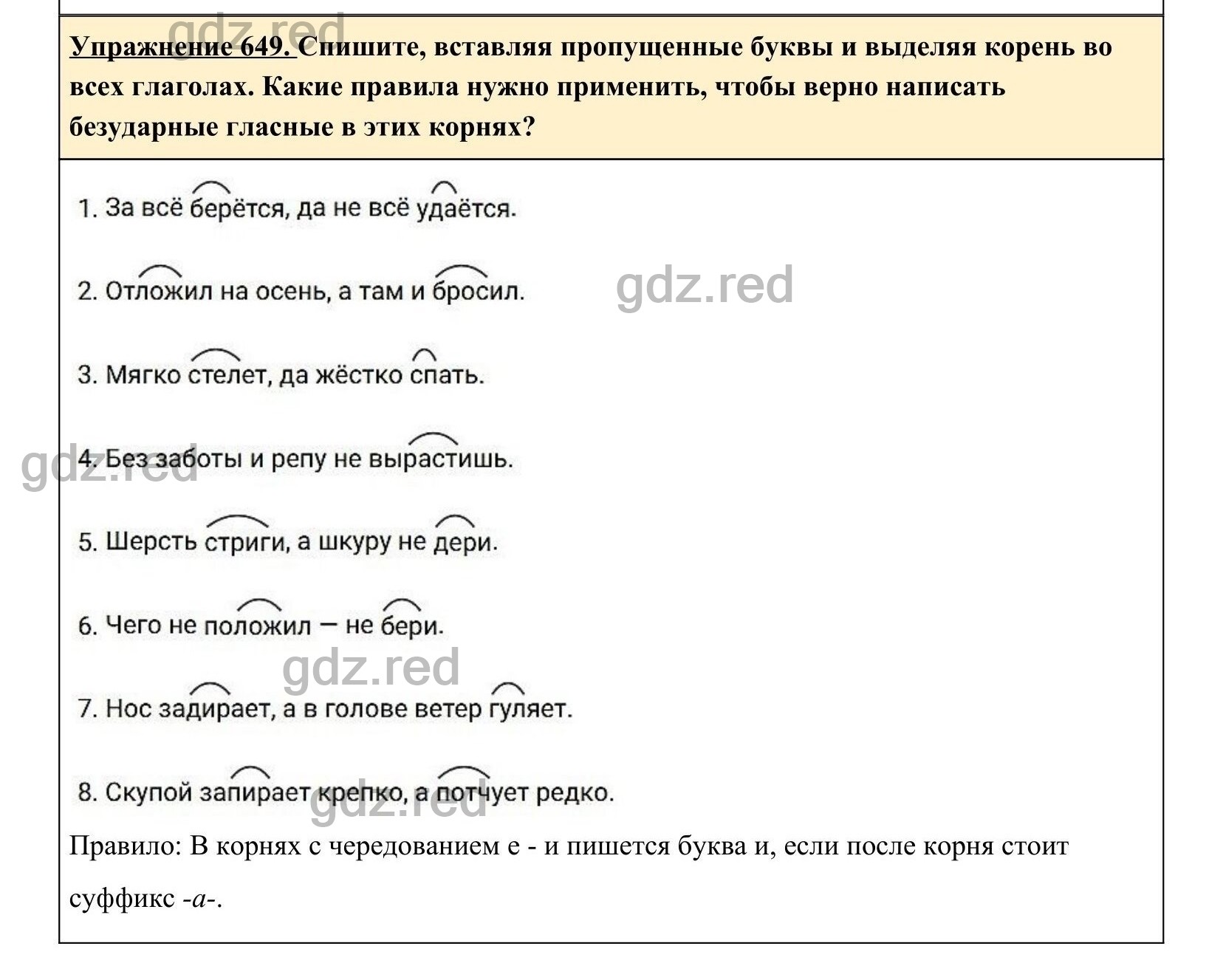 gdz.red

Упражнение 649. Спишите, вставляя пропущенные буквы и выделяя корень во всех глаголах. Какие правила нужно применить, чтобы верно написать безударные гласные в этих корнях?

1. За всё берётся, да не всё удаётся.

2. Отложил на осень, а там и бросил.

gdz.red

3. Мягко стелет, да жёстко спать.

4. Без заботы и репу не вырастишь.

gdz.red

5. Шерсть стриги, а шкуру не дери.

6. Чего не положил — не бери.

gdz.red

7. Нос задирает, а в голове ветер гуляет.

8. Скупой запирает крепко, а потчует редко.

gdz.red

Правило: В корнях с чередованием е - и пишется буква и, если после корня стоит суффикс -а-.